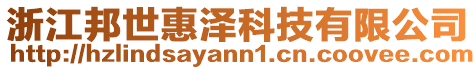 浙江邦世惠泽科技有限公司
http://hzlindsayann1.cn.coovee.com